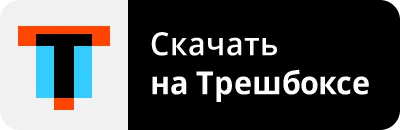 Скачать
на Трешбоксе